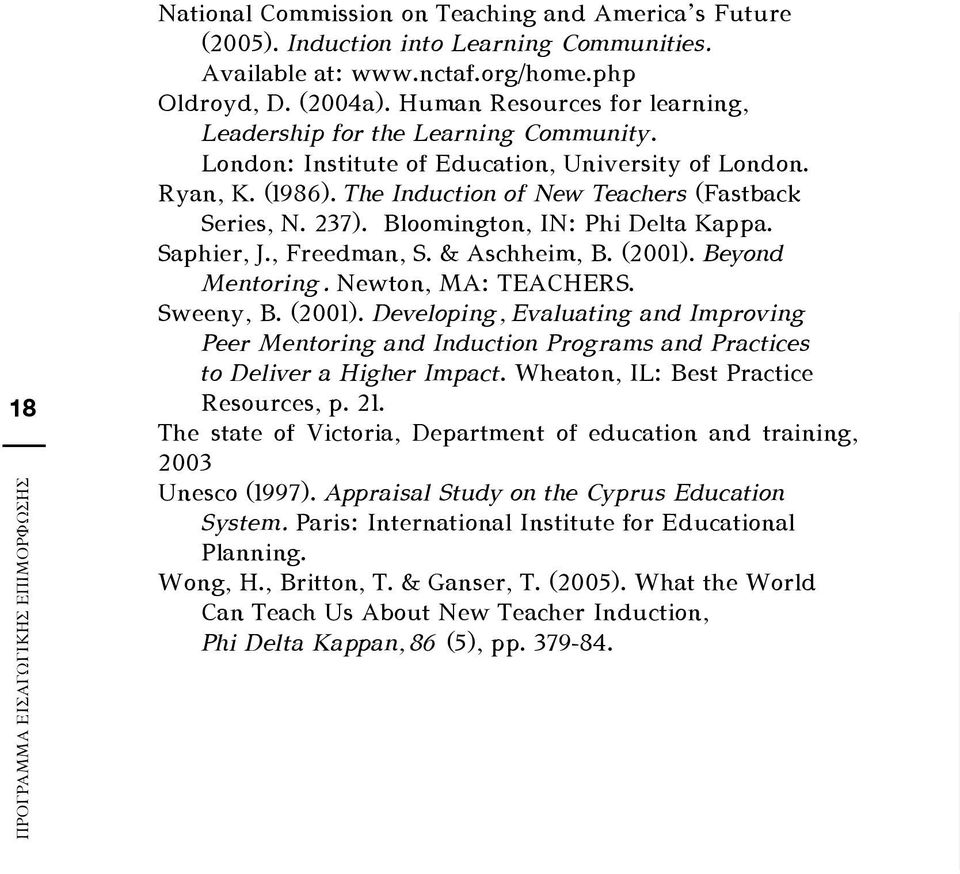 National Commission on Teaching and America's Future (2005). Induction into Learning Communities. Available at: www.nctaf.org/home.php

Oldroyd, D. (2004a). Human Resources for learning, Leadership for the Learning Community. London: Institute of Education, University of London.

Ryan, K. (1986). The Induction of New Teachers (Fastback Series, N. 237). Bloomington, IN: Phi Delta Kappa.

Saphier, J., Freedman, S. & Aschheim, B. (2001). Beyond Mentoring. Newton, MA: TEACHERS.

Sweeny, B. (2001). Developing, Evaluating and Improving Peer Mentoring and Induction Programs and Practices to Deliver a Higher Impact. Wheaton, IL: Best Practice Resources, p. 21.

The state of Victoria, Department of education and training, 2003

Unesco (1997). Appraisal Study on the Cyprus Education System. Paris: International Institute for Educational Planning.

Wong, H., Britton, T. & Ganser, T. (2005). What the World Can Teach Us About New Teacher Induction, Phi Delta Kappan, 86 (5), pp. 379-84.

18

ΠΡΟΓΡΑΜΜΑ ΕΙΣΑΓΩΓΙΚΗΣ ΕΠΙΜΟΡΦΩΣΗΣ